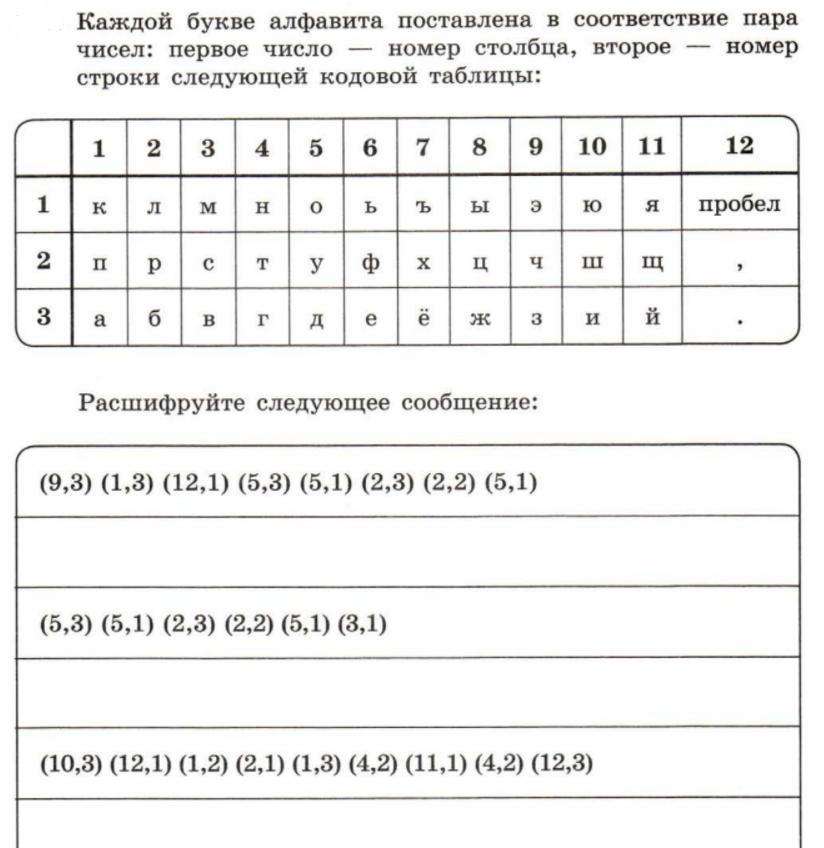 Каждой букве алфавита поставлена в соответствие пара чисел: первое число — номер столбца, второе — номер строки следующей кодовой таблицы:

| | 1 | 2 | 3 | 4 | 5 | 6 | 7 | 8 | 9 | 10 | 11 | 12 |
|---|---|---|---|---|---|---|---|---|---|---|---|---|
| 1 | к | л | м | н | о | ь | ъ | ы | э | ю | я | пробел |
| 2 | п | р | с | т | у | ф | х | ц | ч | ш | щ | , |
| 3 | а | б | в | г | д | е | ё | ж | з | и | й | . |

Расшифруйте следующее сообщение:

(9,3) (1,3) (12,1) (5,3) (5,1) (2,3) (2,2) (5,1)

(5,3) (5,1) (2,3) (2,2) (5,1) (3,1)

(10,3) (12,1) (1,2) (2,1) (1,3) (4,2) (11,1) (4,2) (12,3)